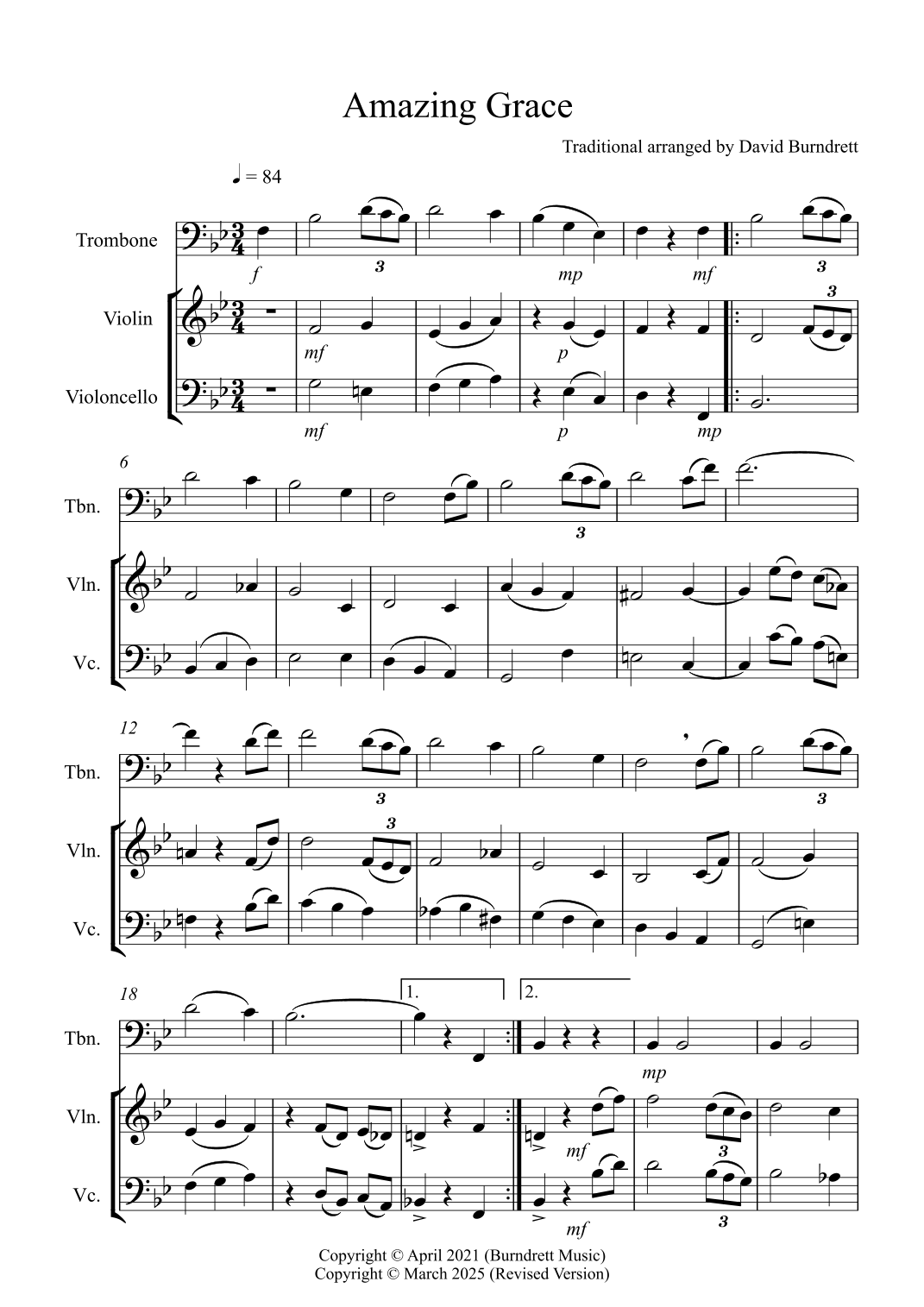 Amazing Grace

Traditional arranged by David Burndrett

♩ = 84

Trombone

f

3

mp

mf

3

Violin

mf

p

3

Violoncello

mf

p

mp

6

Tbn.

3

Vln.

Vc.

12

Tbn.

3

3

Vln.

3

Vc.

18

1.

2.

Tbn.

mp

Vln.

mf

3

Vc.

mf

3

Copyright © April 2021 (Burndrett Music)
Copyright © March 2025 (Revised Version)